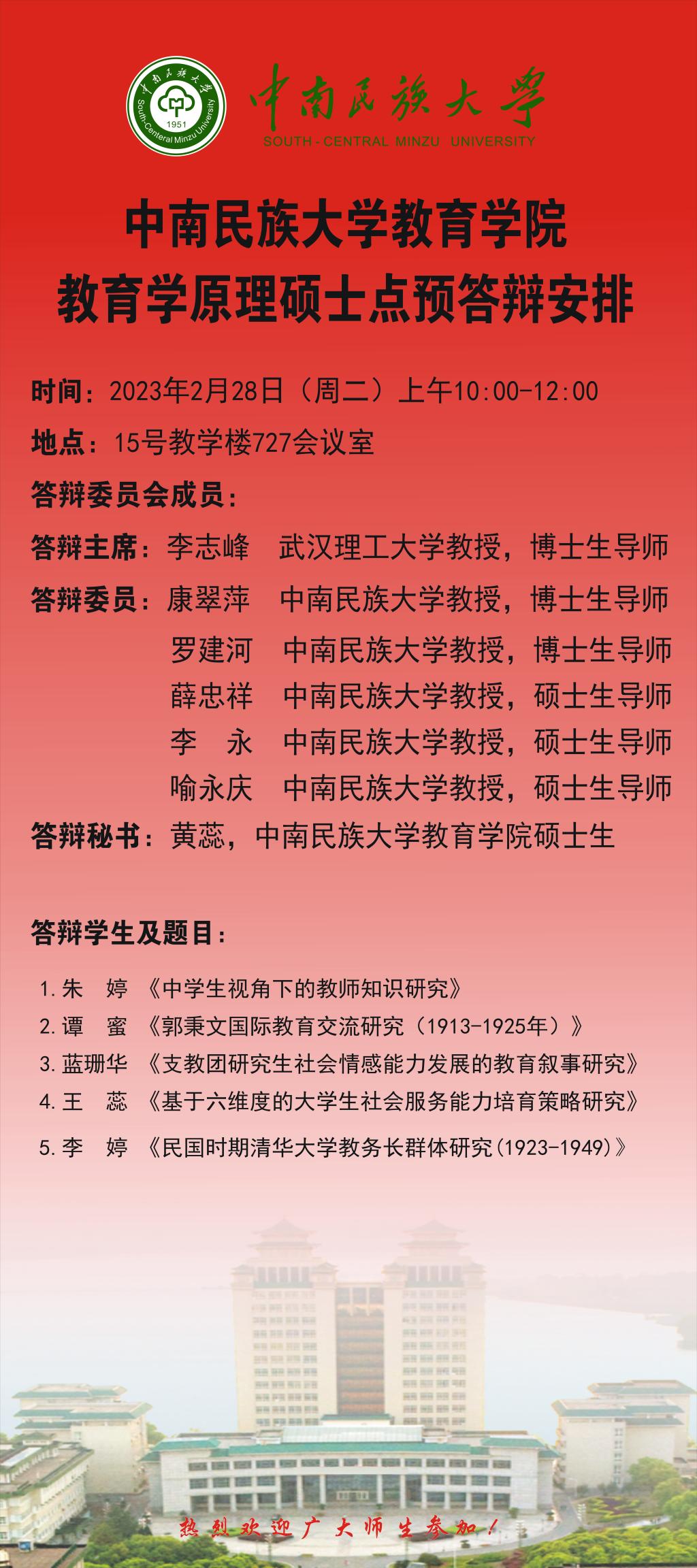 中南民族大学
South-Central Minzu University
1951
中南民族大学
SOUTH-CENTRAL MINZU UNIVERSITY

中南民族大学教育学院
教育学原理硕士点预答辩安排

时间：2023年2月28日（周二）上午10:00-12:00
地点：15号教学楼727会议室
答辩委员会成员：
答辩主席：李志峰　武汉理工大学教授，博士生导师
答辩委员：康翠萍　中南民族大学教授，博士生导师
罗建河　中南民族大学教授，博士生导师
薛忠祥　中南民族大学教授，硕士生导师
李　永　中南民族大学教授，硕士生导师
喻永庆　中南民族大学教授，硕士生导师
答辩秘书：黄蕊，中南民族大学教育学院硕士生

答辩学生及题目：
1. 朱　婷　《中学生视角下的教师知识研究》
2. 谭　蜜　《郭秉文国际教育交流研究（1913-1925年）》
3. 蓝珊华　《支教团研究生社会情感能力发展的教育叙事研究》
4. 王　蕊　《基于六维度的大学生社会服务能力培育策略研究》
5. 李　婷　《民国时期清华大学教务长群体研究(1923-1949)》

热烈欢迎广大师生参加！